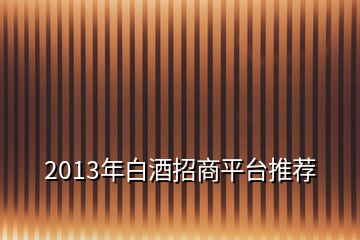 2013年白酒招商平台推荐